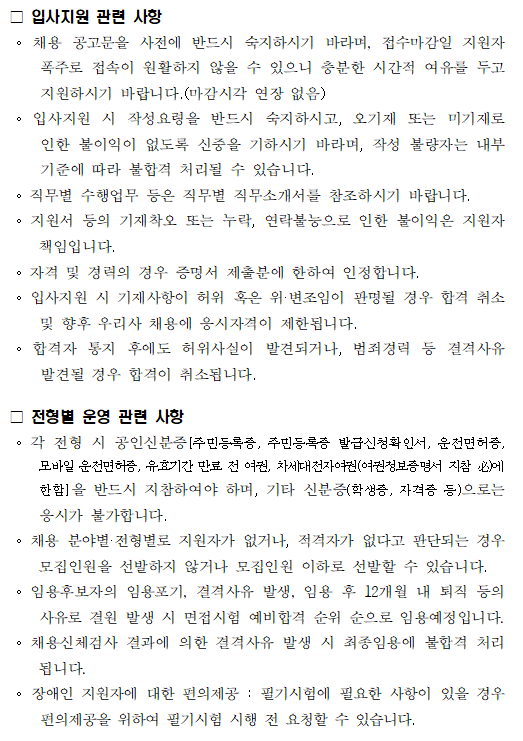 □ 입사지원 관련 사항

◦ 채용 공고문을 사전에 반드시 숙지하시기 바라며, 접수마감일 지원자 폭주로 접속이 원활하지 않을 수 있으니 충분한 시간적 여유를 두고 지원하시기 바랍니다.(마감시각 연장 없음)

◦ 입사지원 시 작성요령을 반드시 숙지하시고, 오기재 또는 미기재로 인한 불이익이 없도록 신중을 기하시기 바라며, 작성 불량자는 내부 기준에 따라 불합격 처리될 수 있습니다.

◦ 직무별 수행업무 등은 직무별 직무소개서를 참조하시기 바랍니다.

◦ 지원서 등의 기재착오 또는 누락, 연락불능으로 인한 불이익은 지원자 책임입니다.

◦ 자격 및 경력의 경우 증명서 제출분에 한하여 인정합니다.

◦ 입사지원 시 기재사항이 허위 혹은 위·변조임이 판명될 경우 합격 취소 및 향후 우리사 채용에 응시자격이 제한됩니다.

◦ 합격자 통지 후에도 허위사실이 발견되거나, 범죄경력 등 결격사유 발견될 경우 합격이 취소됩니다.

□ 전형별 운영 관련 사항

◦ 각 전형 시 공인신분증[주민등록증, 주민등록증 발급신청확인서, 운전면허증, 모바일 운전면허증, 유효기간 만료 전 여권, 차세대전자여권(여권정보증명서 지참 必)에 한함]을 반드시 지참하여야 하며, 기타 신분증(학생증, 자격증 등)으로는 응시가 불가합니다.

◦ 채용 분야별·전형별로 지원자가 없거나, 적격자가 없다고 판단되는 경우 모집인원을 선발하지 않거나 모집인원 이하로 선발할 수 있습니다.

◦ 임용후보자의 임용포기, 결격사유 발생, 임용 후 12개월 내 퇴직 등의 사유로 결원 발생 시 면접시험 예비합격 순위 순으로 임용예정입니다.

◦ 채용신체검사 결과에 의한 결격사유 발생 시 최종임용에 불합격 처리 됩니다.

◦ 장애인 지원자에 대한 편의제공 : 필기시험에 필요한 사항이 있을 경우 편의제공을 위하여 필기시험 시행 전 요청할 수 있습니다.